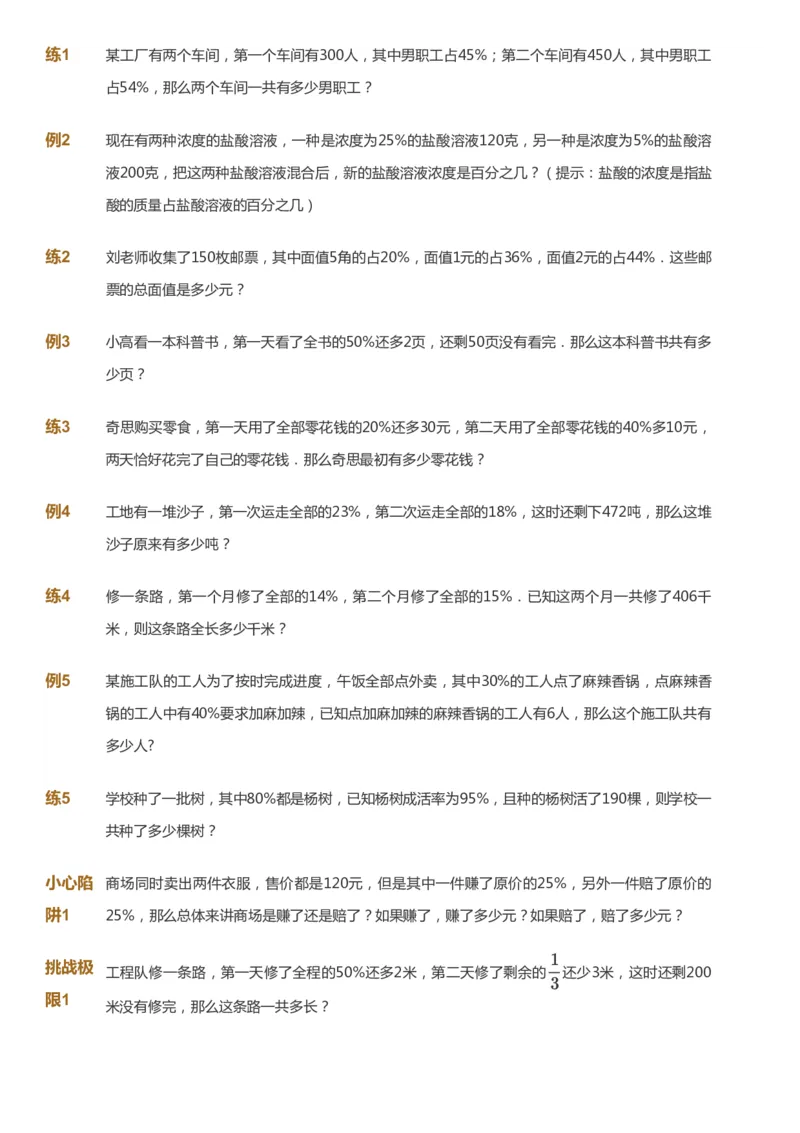 练1 某工厂有两个车间，第一个车间有300人，其中男职工占45%；第二个车间有450人，其中男职工占54%，那么两个车间一共有多少男职工？

例2 现在有两种浓度的盐酸溶液，一种是浓度为25%的盐酸溶液120克，另一种是浓度为5%的盐酸溶液200克，把这两种盐酸溶液混合后，新的盐酸溶液浓度是百分之几？（提示：盐酸的浓度是指盐酸的质量占盐酸溶液的百分之几）

练2 刘老师收集了150枚邮票，其中面值5角的占20%，面值1元的占36%，面值2元的占44%．这些邮票的总面值是多少元？

例3 小高看一本科普书，第一天看了全书的50%还多2页，还剩50页没有看完．那么这本科普书共有多少页？

练3 奇思购买零食，第一天用了全部零花钱的20%还多30元，第二天用了全部零花钱的40%多10元，两天恰好花完了自己的零花钱．那么奇思最初有多少零花钱？

例4 工地有一堆沙子，第一次运走全部的23%，第二次运走全部的18%，这时还剩下472吨，那么这堆沙子原来有多少吨？

练4 修一条路，第一个月修了全部的14%，第二个月修了全部的15%．已知这两个月一共修了406千米，则这条路全长多少千米？

例5 某施工队的工人为了按时完成进度，午饭全部点外卖，其中30%的工人点了麻辣香锅，点麻辣香锅的工人中有40%要求加麻加辣，已知点加麻加辣的麻辣香锅的工人有6人，那么这个施工队共有多少人?

练5 学校种了一批树，其中80%都是杨树，已知杨树成活率为95%，且种的杨树活了190棵，则学校一共种了多少棵树？

小心陷阱1 商场同时卖出两件衣服，售价都是120元，但是其中一件赚了原价的25%，另外一件赔了原价的25%，那么总体来讲商场是赚了还是赔了？如果赚了，赚了多少元？如果赔了，赔了多少元？

挑战极限1 工程队修一条路，第一天修了全程的50%还多2米，第二天修了剩余的$\frac{1}{3}$还少3米，这时还剩200米没有修完，那么这条路一共多长？